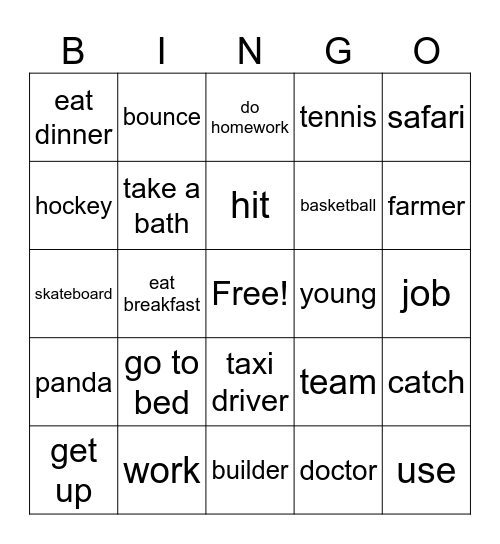 | B | I | N | G | O |
|---|---|---|---|---|
| eat dinner | bounce | do homework | tennis | safari |
| hockey | take a bath | hit | basketball | farmer |
| skateboard | eat breakfast | Free! | young | job |
| panda | go to bed | taxi driver | team | catch |
| get up | work | builder | doctor | use |